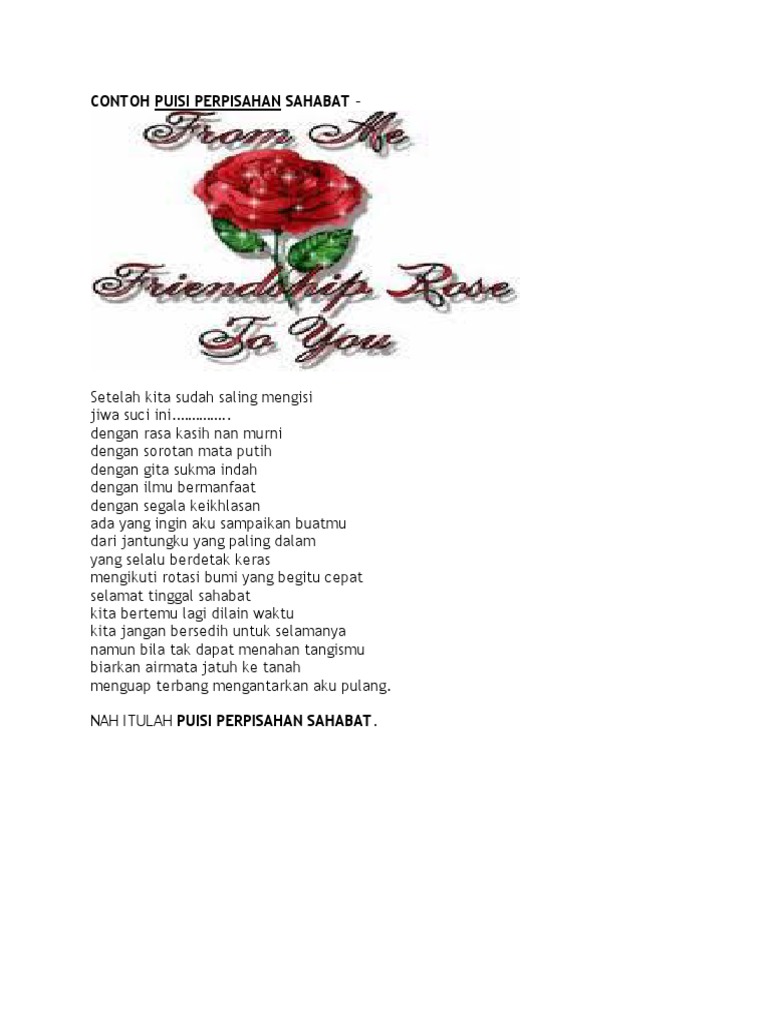 CONTOH PUISI PERPISAHAN SAHABAT –

From Me

Friendship Rose

To You

Setelah kita sudah saling mengisi
jiwa suci ini…………….
dengan rasa kasih nan murni
dengan sorotan mata putih
dengan gita sukma indah
dengan ilmu bermanfaat
dengan segala keikhlasan
ada yang ingin aku sampaikan buatmu
dari jantungku yang paling dalam
yang selalu berdetak keras
mengikuti rotasi bumi yang begitu cepat
selamat tinggal sahabat
kita bertemu lagi dilain waktu
kita jangan bersedih untuk selamanya
namun bila tak dapat menahan tangismu
biarkan airmata jatuh ke tanah
menguap terbang mengantarkan aku pulang.

NAH ITULAH PUISI PERPISAHAN SAHABAT.